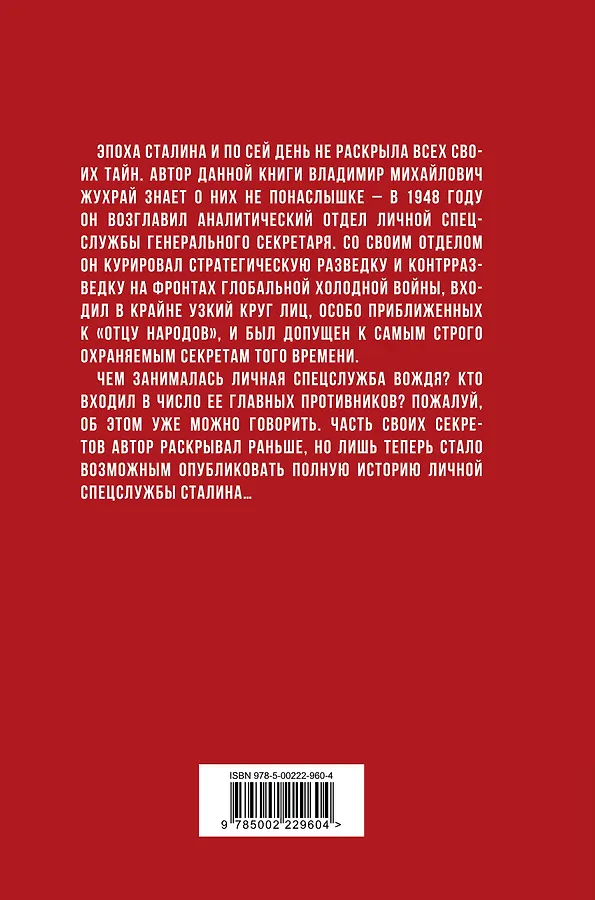 ЭПОХА СТАЛИНА И ПО СЕЙ ДЕНЬ НЕ РАСКРЫЛА ВСЕХ СВОИХ ТАЙН. АВТОР ДАННОЙ КНИГИ ВЛАДИМИР МИХАЙЛОВИЧ ЖУХРАЙ ЗНАЕТ О НИХ НЕ ПОНАСЛЫШКЕ — В 1948 ГОДУ ОН ВОЗГЛАВИЛ АНАЛИТИЧЕСКИЙ ОТДЕЛ ЛИЧНОЙ СПЕЦСЛУЖБЫ ГЕНЕРАЛЬНОГО СЕКРЕТАРЯ. СО СВОИМ ОТДЕЛОМ ОН КУРИРОВАЛ СТРАТЕГИЧЕСКУЮ РАЗВЕДКУ И КОНТРРАЗВЕДКУ НА ФРОНТАХ ГЛОБАЛЬНОЙ ХОЛОДНОЙ ВОЙНЫ, ВХОДИЛ В КРАЙНЕ УЗКИЙ КРУГ ЛИЦ, ОСОБО ПРИБЛИЖЕННЫХ К «ОТЦУ НАРОДОВ», И БЫЛ ДОПУЩЕН К САМЫМ СТРОГО ОХРАНЯЕМЫМ СЕКРЕТАМ ТОГО ВРЕМЕНИ.

ЧЕМ ЗАНИМАЛАСЬ ЛИЧНАЯ СПЕЦСЛУЖБА ВОЖДЯ? КТО ВХОДИЛ В ЧИСЛО ЕЕ ГЛАВНЫХ ПРОТИВНИКОВ? ПОЖАЛУЙ, ОБ ЭТОМ УЖЕ МОЖНО ГОВОРИТЬ. ЧАСТЬ СВОИХ СЕКРЕТОВ АВТОР РАСКРЫВАЛ РАНЬШЕ, НО ЛИШЬ ТЕПЕРЬ СТАЛО ВОЗМОЖНЫМ ОПУБЛИКОВАТЬ ПОЛНУЮ ИСТОРИЮ ЛИЧНОЙ СПЕЦСЛУЖБЫ СТАЛИНА...

ISBN 978-5-00222-960-4

9 785002 229604 >